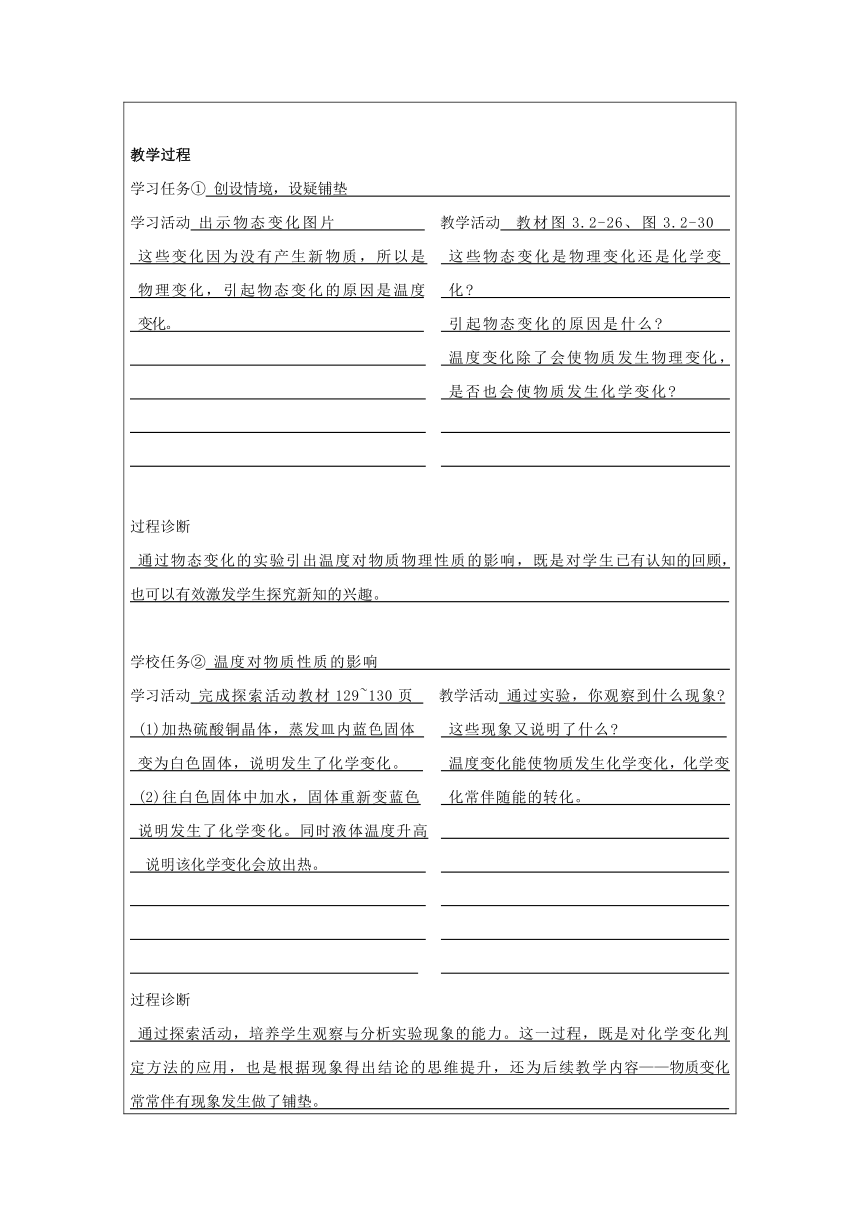 教学过程

学习任务① 创设情境，设疑铺垫

学习活动 出示物态变化图片

这些变化因为没有产生新物质，所以是物理变化，引起物态变化的原因是温度变化。

教学活动 教材图 3.2-26、图 3.2-30

这些物态变化是物理变化还是化学变化？

引起物态变化的原因是什么？

温度变化除了会使物质发生物理变化，是否也会使物质发生化学变化？

过程诊断

通过物态变化的实验引出温度对物质物理性质的影响，既是对学生已有认知的回顾，也可以有效激发学生探究新知的兴趣。

学校任务② 温度对物质性质的影响

学习活动 完成探索活动教材 129~130 页

(1)加热硫酸铜晶体，蒸发皿内蓝色固体变为白色固体，说明发生了化学变化。

(2)往白色固体中加水，固体重新变蓝色说明发生了化学变化。同时液体温度升高说明该化学变化会放出热。

教学活动 通过实验，你观察到什么现象？

这些现象又说明了什么？

温度变化能使物质发生化学变化，化学变化常伴随能的转化。

过程诊断

通过探索活动，培养学生观察与分析实验现象的能力。这一过程，既是对化学变化判定方法的应用，也是根据现象得出结论的思维提升，还为后续教学内容——物质变化常常伴有现象发生做了铺垫。